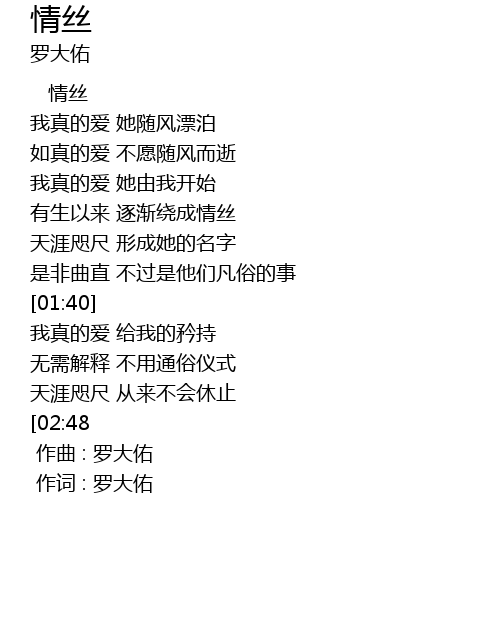 情丝
罗大佑

情丝
我真的爱 她随风漂泊
如真的爱 不愿随风而逝
我真的爱 她由我开始
有生以来 逐渐绕成情丝
天涯咫尺 形成她的名字
是非曲直 不过是他们凡俗的事
[01:40]
我真的爱 给我的矜持
无需解释 不用通俗仪式
天涯咫尺 从来不会休止
[02:48
作曲 : 罗大佑
作词 : 罗大佑